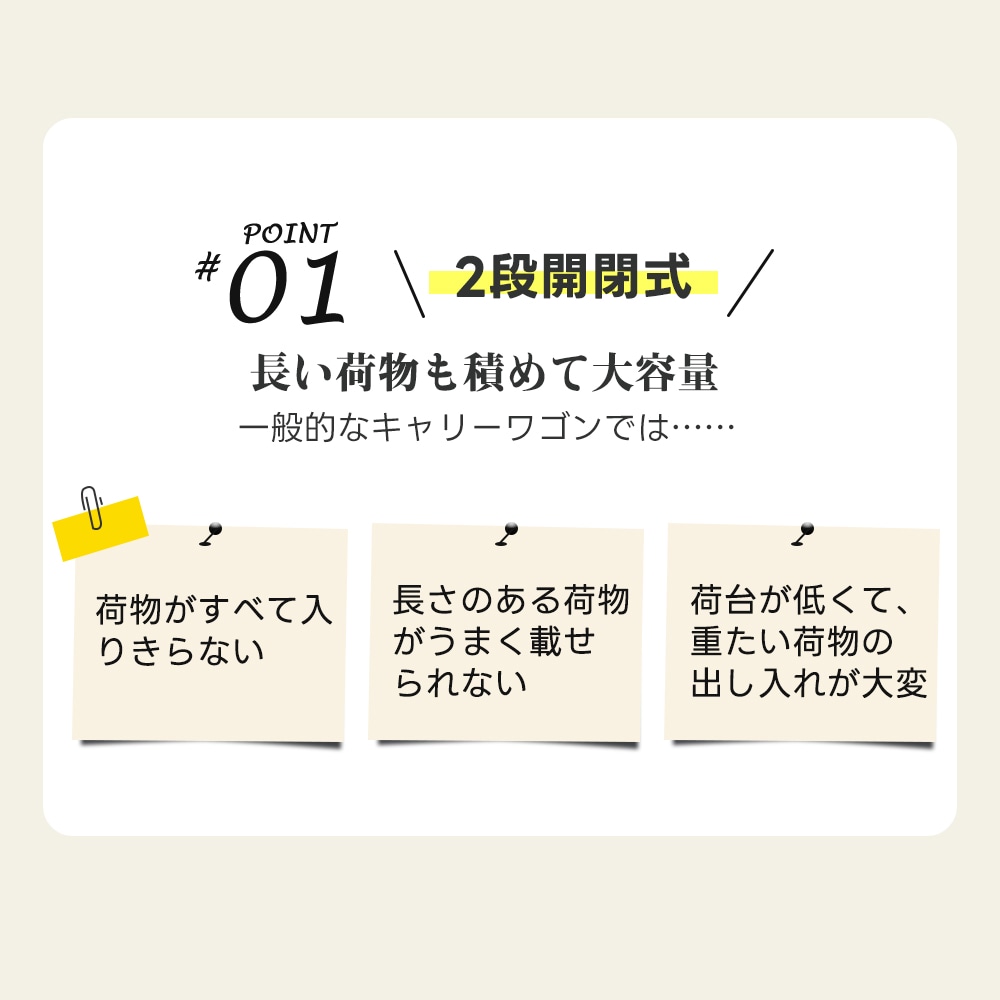 POINT
#01 \ 2段開閉式 /

長い荷物も積めて大容量
一般的なキャリーワゴンでは……

荷物がすべて入りきらない

長さのある荷物がうまく載せられない

荷台が低くて、重たい荷物の出し入れが大変